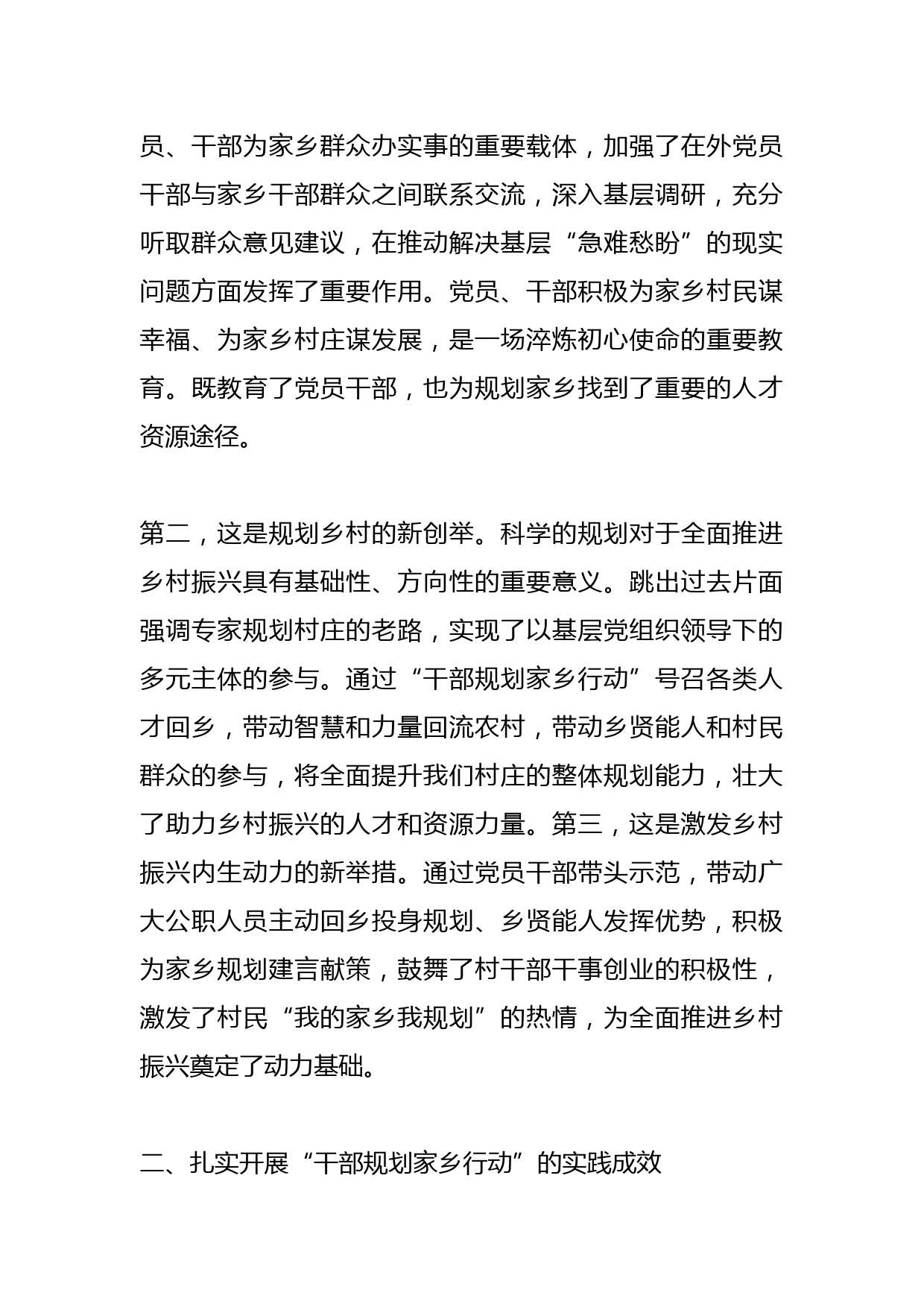 员、干部为家乡群众办实事的重要载体，加强了在外党员干部与家乡干部群众之间联系交流，深入基层调研，充分听取群众意见建议，在推动解决基层“急难愁盼”的现实问题方面发挥了重要作用。党员、干部积极为家乡村民谋幸福、为家乡村庄谋发展，是一场淬炼初心使命的重要教育。既教育了党员干部，也为规划家乡找到了重要的人才资源途径。

第二，这是规划乡村的新创举。科学的规划对于全面推进乡村振兴具有基础性、方向性的重要意义。跳出过去片面强调专家规划村庄的老路，实现了以基层党组织领导下的多元主体的参与。通过“干部规划家乡行动”号召各类人才回乡，带动智慧和力量回流农村，带动乡贤能人和村民群众的参与，将全面提升我们村庄的整体规划能力，壮大了助力乡村振兴的人才和资源力量。第三，这是激发乡村振兴内生动力的新举措。通过党员干部带头示范，带动广大公职人员主动回乡投身规划、乡贤能人发挥优势，积极为家乡规划建言献策，鼓舞了村干部干事创业的积极性，激发了村民“我的家乡我规划”的热情，为全面推进乡村振兴奠定了动力基础。

二、扎实开展“干部规划家乡行动”的实践成效